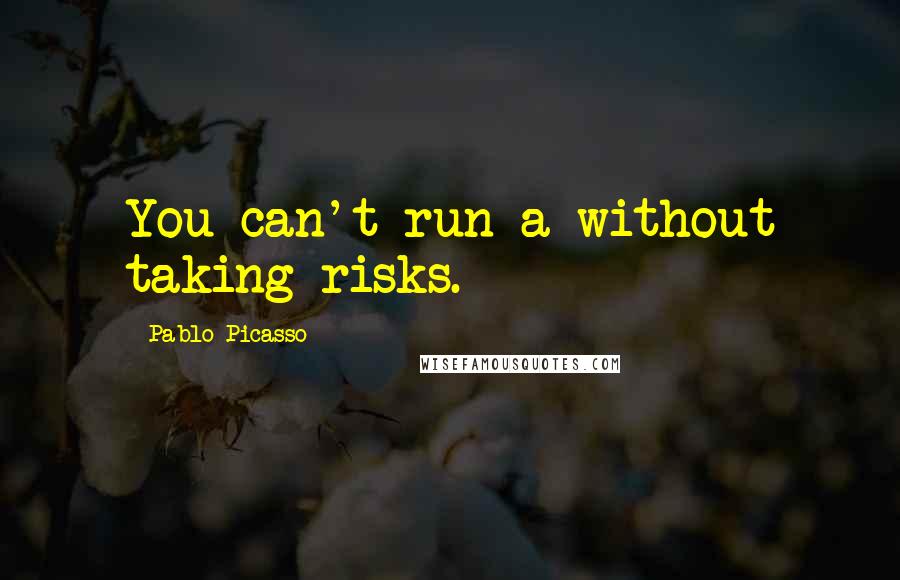 You can't run a without taking risks.

Pablo Picasso

WISEFAMOUSQUOTES.COM